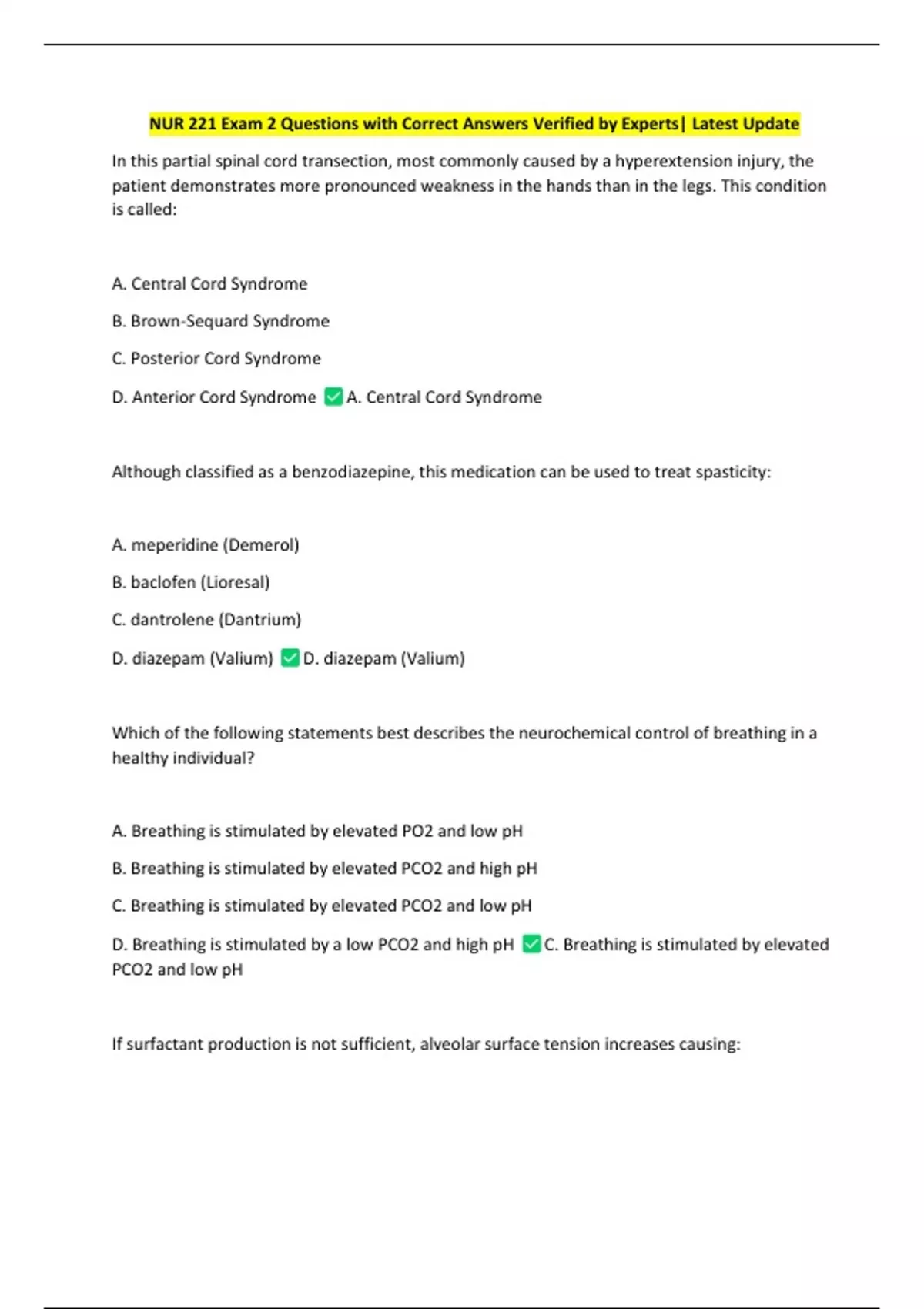 NUR 221 Exam 2 Questions with Correct Answers Verified by Experts| Latest Update

In this partial spinal cord transection, most commonly caused by a hyperextension injury, the patient demonstrates more pronounced weakness in the hands than in the legs. This condition is called:

A. Central Cord Syndrome

B. Brown-Sequard Syndrome

C. Posterior Cord Syndrome

D. Anterior Cord Syndrome ✅A. Central Cord Syndrome

Although classified as a benzodiazepine, this medication can be used to treat spasticity:

A. meperidine (Demerol)

B. baclofen (Lioresal)

C. dantrolene (Dantrium)

D. diazepam (Valium) ✅D. diazepam (Valium)

Which of the following statements best describes the neurochemical control of breathing in a healthy individual?

A. Breathing is stimulated by elevated PO2 and low pH

B. Breathing is stimulated by elevated PCO2 and high pH

C. Breathing is stimulated by elevated PCO2 and low pH

D. Breathing is stimulated by a low PCO2 and high pH ✅C. Breathing is stimulated by elevated PCO2 and low pH

If surfactant production is not sufficient, alveolar surface tension increases causing: